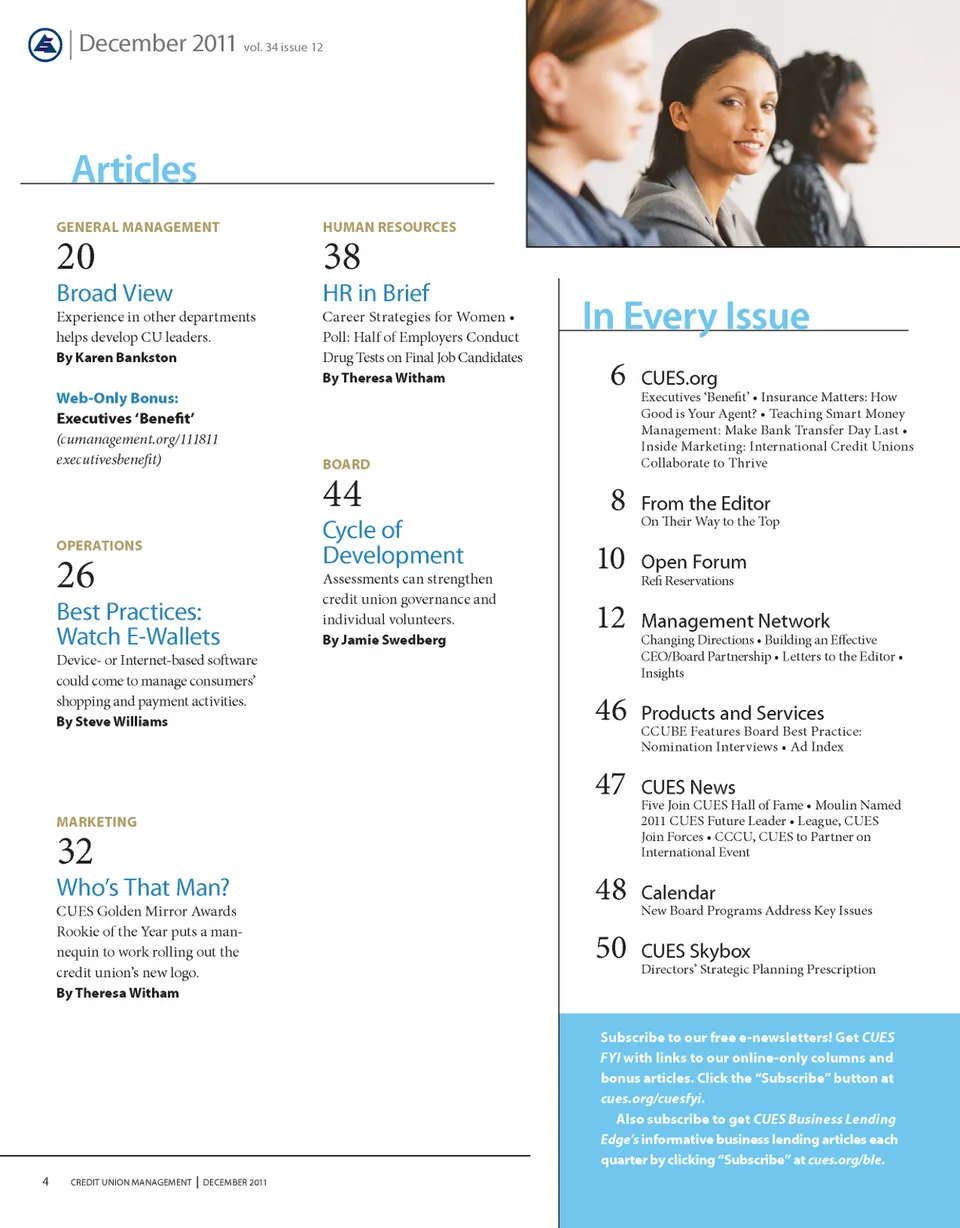 December 2011 vol. 34 issue 12

Articles

GENERAL MANAGEMENT

20

Broad View

Experience in other departments helps develop CU leaders.

By Karen Bankston

Web-Only Bonus:

Executives 'Benefit'

(cumanagement.org/111811 executivesbenefit)

OPERATIONS

26

Best Practices: Watch E-Wallets

Device- or Internet-based software could come to manage consumers' shopping and payment activities.

By Steve Williams

MARKETING

32

Who's That Man?

CUES Golden Mirror Awards Rookie of the Year puts a mannequin to work rolling out the credit union's new logo.

By Theresa Witham

HUMAN RESOURCES

38

HR in Brief

Career Strategies for Women • Poll: Half of Employers Conduct Drug Tests on Final Job Candidates

By Theresa Witham

BOARD

44

Cycle of Development

Assessments can strengthen credit union governance and individual volunteers.

By Jamie Swedberg

In Every Issue

6 CUES.org

Executives 'Benefit' • Insurance Matters: How Good is Your Agent? • Teaching Smart Money Management: Make Bank Transfer Day Last • Inside Marketing: International Credit Unions Collaborate to Thrive

8 From the Editor

On Their Way to the Top

10 Open Forum

Refi Reservations

12 Management Network

Changing Directions • Building an Effective CEO/Board Partnership • Letters to the Editor • Insights

46 Products and Services

CCUBE Features Board Best Practice: Nomination Interviews • Ad Index

47 CUES News

Five Join CUES Hall of Fame • Moulin Named 2011 CUES Future Leader • League, CUES Join Forces • CCCU, CUES to Partner on International Event

48 Calendar

New Board Programs Address Key Issues

50 CUES Skybox

Directors' Strategic Planning Prescription

Subscribe to our free e-newsletters! Get CUES FYI with links to our online-only columns and bonus articles. Click the "Subscribe" button at cues.org/cuesfyi.

Also subscribe to get CUES Business Lending Edge's informative business lending articles each quarter by clicking "Subscribe" at cues.org/ble.

4 CREDIT UNION MANAGEMENT | DECEMBER 2011